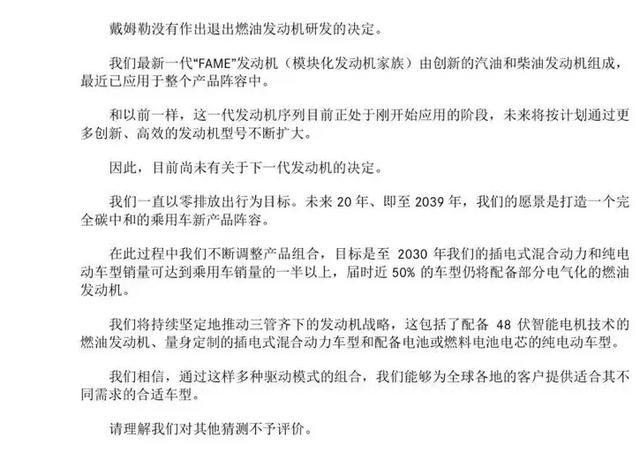 戴姆勒没有作出退出燃油发动机研发的决定。

我们最新一代“FAME”发动机（模块化发动机家族）由创新的汽油和柴油发动机组成，最近已应用于整个产品阵容中。

和以前一样，这一代发动机序列目前正处于刚开始应用的阶段，未来将按计划通过更多创新、高效的发动机型号不断扩大。

因此，目前尚未有关于下一代发动机的决定。

我们一直以零排放出行为目标。未来20年、即至2039年，我们的愿景是打造一个完全碳中和的乘用车新产品阵容。

在此过程中我们不断调整产品组合，目标是至2030年我们的插电式混合动力和纯电动车型销量可达到乘用车销量的一半以上，届时近50%的车型仍将配备部分电气化的燃油发动机。

我们将持续坚定地推动三管齐下的发动机战略，这包括了配备48伏智能电机技术的燃油发动机、量身定制的插电式混合动力车型和配备电池或燃料电池电芯的纯电动车型。

我们相信，通过这样多种驱动模式的组合，我们能够为全球各地的客户提供适合其不同需求的合适车型。

请理解我们对其他猜测不予评价。